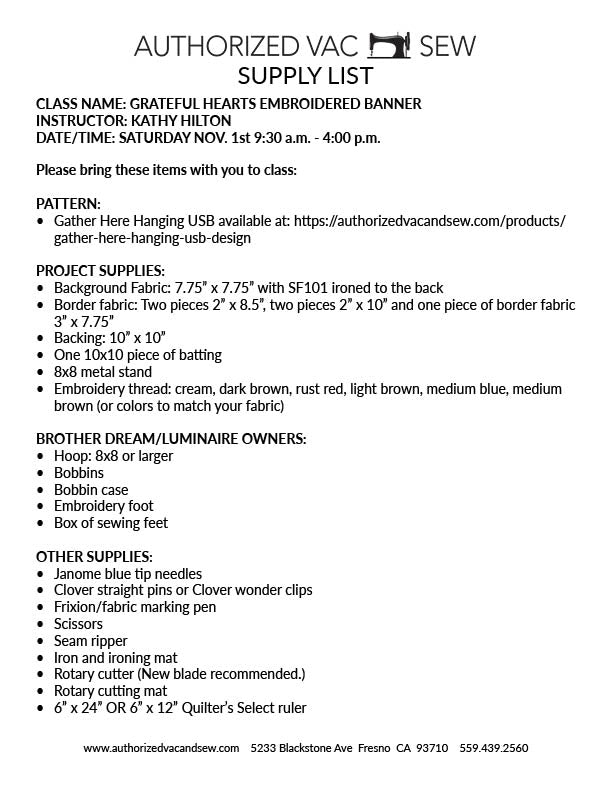 AUTHORIZED VAC SEW
SUPPLY LIST

CLASS NAME: GRATEFUL HEARTS EMBROIDERED BANNER
INSTRUCTOR: KATHY HILTON
DATE/TIME: SATURDAY NOV. 1st 9:30 a.m. - 4:00 p.m.

Please bring these items with you to class:

PATTERN:
• Gather Here Hanging USB available at: https://authorizedvacandsew.com/products/gather-here-hanging-usb-design

PROJECT SUPPLIES:
• Background Fabric: 7.75" x 7.75" with SF101 ironed to the back
• Border fabric: Two pieces 2" x 8.5", two pieces 2" x 10" and one piece of border fabric 3" x 7.75"
• Backing: 10" x 10"
• One 10x10 piece of batting
• 8x8 metal stand
• Embroidery thread: cream, dark brown, rust red, light brown, medium blue, medium brown (or colors to match your fabric)

BROTHER DREAM/LUMINAIRE OWNERS:
• Hoop: 8x8 or larger
• Bobbins
• Bobbin case
• Embroidery foot
• Box of sewing feet

OTHER SUPPLIES:
• Janome blue tip needles
• Clover straight pins or Clover wonder clips
• Frixion/fabric marking pen
• Scissors
• Seam ripper
• Iron and ironing mat
• Rotary cutter (New blade recommended.)
• Rotary cutting mat
• 6" x 24" OR 6" x 12" Quilter's Select ruler

www.authorizedvacandsew.com 5233 Blackstone Ave Fresno CA 93710 559.439.2560